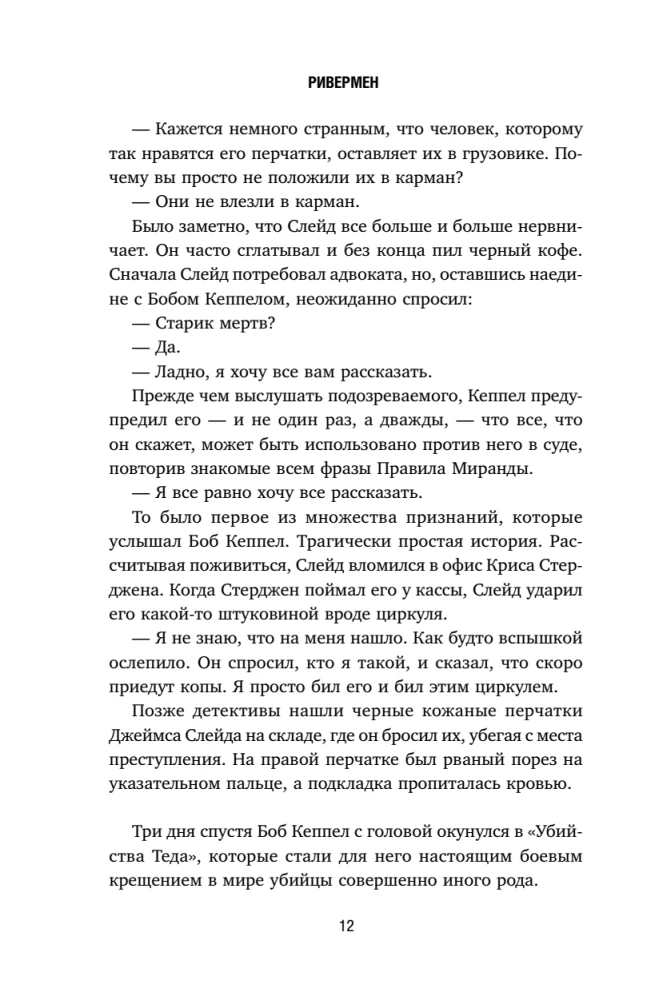 РИВЕРМЕН

— Кажется немного странным, что человек, которому так нравятся его перчатки, оставляет их в грузовике. Почему вы просто не положили их в карман?

— Они не влезли в карман.

Было заметно, что Слейд все больше и больше нервничает. Он часто сглатывал и без конца пил черный кофе. Сначала Слейд потребовал адвоката, но, оставшись наедине с Бобом Кеппелом, неожиданно спросил:

— Старик мертв?

— Да.

— Ладно, я хочу все вам рассказать.

Прежде чем выслушать подозреваемого, Кеппел предупредил его — и не один раз, а дважды, — что все, что он скажет, может быть использовано против него в суде, повторив знакомые всем фразы Правила Миранды.

— Я все равно хочу все рассказать.

То было первое из множества признаний, которые услышал Боб Кеппел. Трагически простая история. Рассчитывая поживиться, Слейд вломился в офис Криса Стерджена. Когда Стерджен поймал его у кассы, Слейд ударил его какой-то штуковиной вроде циркуля.

— Я не знаю, что на меня нашло. Как будто вспышкой ослепило. Он спросил, кто я такой, и сказал, что скоро приедут копы. Я просто бил его и бил этим циркулем.

Позже детективы нашли черные кожаные перчатки Джеймса Слейда на складе, где он бросил их, убегая с места преступления. На правой перчатке был рваный порез на указательном пальце, а подкладка пропиталась кровью.

Три дня спустя Боб Кеппел с головой окунулся в «Убийства Теда», которые стали для него настоящим боевым крещением в мире убийцы совершенно иного рода.

12